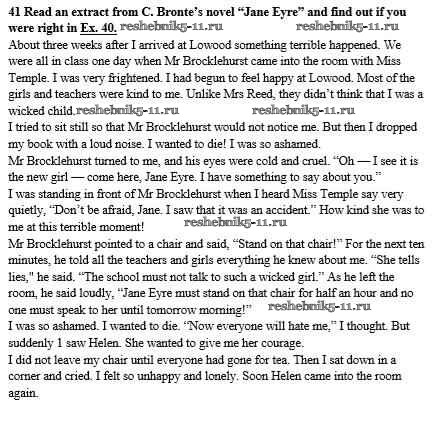 41 Read an extract from C. Bronte's novel "Jane Eyre" and find out if you were right in Ex. 40. reshebnik5-11.ru reshebnik5-11.ru

About three weeks after I arrived at Lowood something terrible happened. We were all in class one day when Mr Brocklehurst came into the room with Miss Temple. I was very frightened. I had begun to feel happy at Lowood. Most of the girls and teachers were kind to me. Unlike Mrs Reed, they didn't think that I was a wicked child. reshebnik5-11.ru reshebnik5-11.ru

I tried to sit still so that Mr Brocklehurst would not notice me. But then I dropped my book with a loud noise. I wanted to die! I was so ashamed.

Mr Brocklehurst turned to me, and his eyes were cold and cruel. "Oh — I see it is the new girl — come here, Jane Eyre. I have something to say about you."

I was standing in front of Mr Brocklehurst when I heard Miss Temple say very quietly, "Don't be afraid, Jane. I saw that it was an accident." How kind she was to me at this terrible moment! reshebnik5-11.ru

Mr Brocklehurst pointed to a chair and said, "Stand on that chair!" For the next ten minutes, he told all the teachers and girls everything he knew about me. "She tells lies," he said. "The school must not talk to such a wicked girl." As he left the room, he said loudly, "Jane Eyre must stand on that chair for half an hour and no one must speak to her until tomorrow morning!" reshebnik5-11.ru

I was so ashamed. I wanted to die. "Now everyone will hate me," I thought. But suddenly 1 saw Helen. She wanted to give me her courage.

I did not leave my chair until everyone had gone for tea. Then I sat down in a corner and cried. I felt so unhappy and lonely. Soon Helen came into the room again.